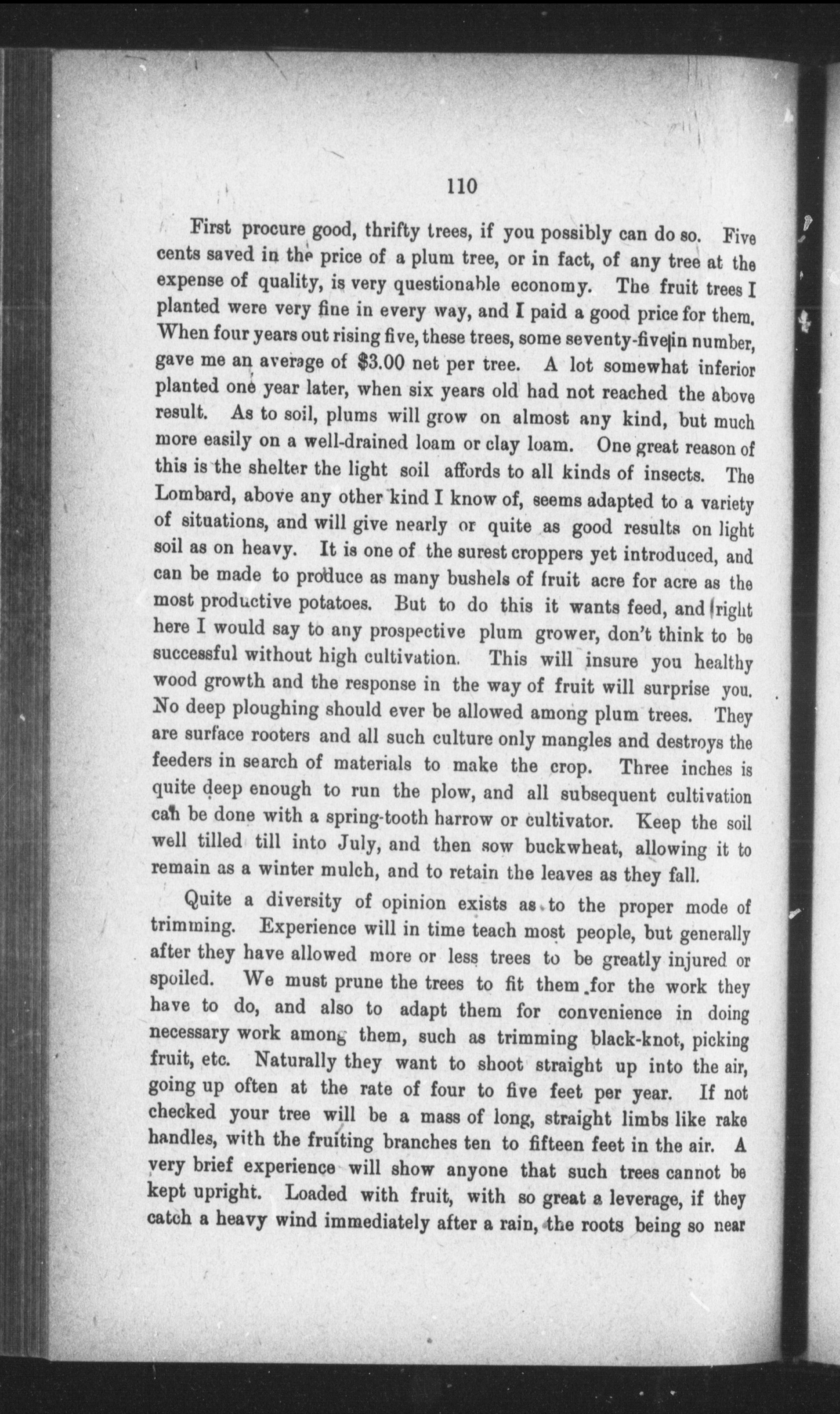 110

First procure good, thrifty trees, if you possibly can do so. Five cents saved in the price of a plum tree, or in fact, of any tree at the expense of quality, is very questionable economy. The fruit trees I planted were very fine in every way, and I paid a good price for them. When four years out rising five, these trees, some seventy-five in number, gave me an average of $3.00 net per tree. A lot somewhat inferior planted one year later, when six years old had not reached the above result. As to soil, plums will grow on almost any kind, but much more easily on a well-drained loam or clay loam. One great reason of this is the shelter the light soil affords to all kinds of insects. The Lombard, above any other kind I know of, seems adapted to a variety of situations, and will give nearly or quite as good results on light soil as on heavy. It is one of the surest croppers yet introduced, and can be made to produce as many bushels of fruit acre for acre as the most productive potatoes. But to do this it wants feed, and right here I would say to any prospective plum grower, don't think to be successful without high cultivation. This will insure you healthy wood growth and the response in the way of fruit will surprise you. No deep ploughing should ever be allowed among plum trees. They are surface rooters and all such culture only mangles and destroys the feeders in search of materials to make the crop. Three inches is quite deep enough to run the plow, and all subsequent cultivation can be done with a spring-tooth harrow or cultivator. Keep the soil well tilled till into July, and then sow buckwheat, allowing it to remain as a winter mulch, and to retain the leaves as they fall.

Quite a diversity of opinion exists as to the proper mode of trimming. Experience will in time teach most people, but generally after they have allowed more or less trees to be greatly injured or spoiled. We must prune the trees to fit them for the work they have to do, and also to adapt them for convenience in doing necessary work among them, such as trimming black-knot, picking fruit, etc. Naturally they want to shoot straight up into the air, going up often at the rate of four to five feet per year. If not checked your tree will be a mass of long, straight limbs like rake handles, with the fruiting branches ten to fifteen feet in the air. A very brief experience will show anyone that such trees cannot be kept upright. Loaded with fruit, with so great a leverage, if they catch a heavy wind immediately after a rain, the roots being so near